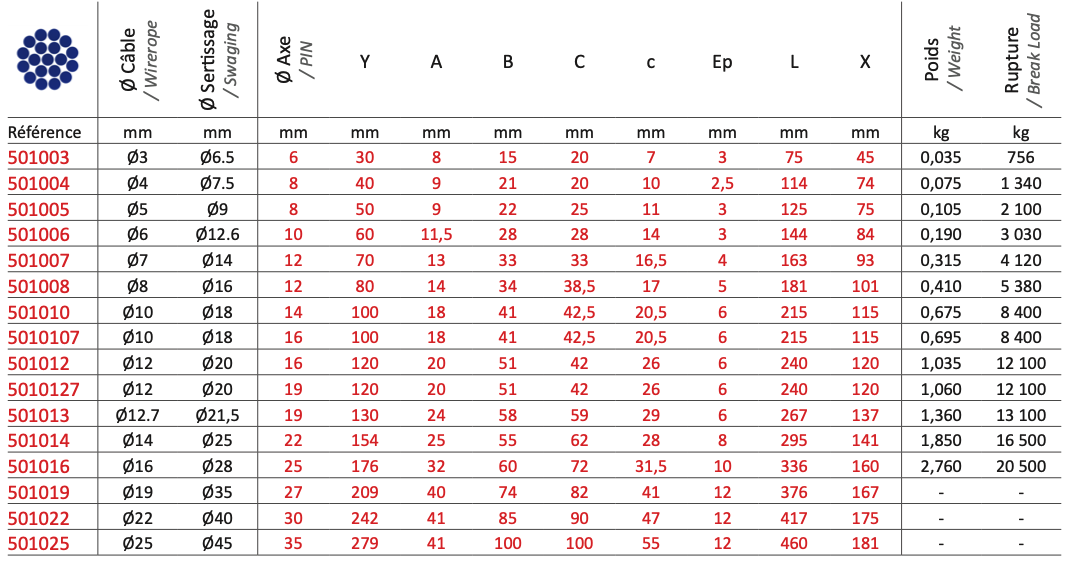 |  | Ø Câble / Wirerope | Ø Sertissage / Swaging | Ø Axe / PIN | Y | A | B | C | c | Ep | L | X | Poids / Weight | Rupture / Break Load |
|---|---|---|---|---|---|---|---|---|---|---|---|---|---|
| Référence | mm | mm | mm | mm | mm | mm | mm | mm | mm | mm | mm | kg | kg |
| 501003 | Ø3 | Ø6.5 | 6 | 30 | 8 | 15 | 20 | 7 | 3 | 75 | 45 | 0,035 | 756 |
| 501004 | Ø4 | Ø7.5 | 8 | 40 | 9 | 21 | 20 | 10 | 2,5 | 114 | 74 | 0,075 | 1 340 |
| 501005 | Ø5 | Ø9 | 8 | 50 | 9 | 22 | 25 | 11 | 3 | 125 | 75 | 0,105 | 2 100 |
| 501006 | Ø6 | Ø12.6 | 10 | 60 | 11,5 | 28 | 28 | 14 | 3 | 144 | 84 | 0,190 | 3 030 |
| 501007 | Ø7 | Ø14 | 12 | 70 | 13 | 33 | 33 | 16,5 | 4 | 163 | 93 | 0,315 | 4 120 |
| 501008 | Ø8 | Ø16 | 12 | 80 | 14 | 34 | 38,5 | 17 | 5 | 181 | 101 | 0,410 | 5 380 |
| 501010 | Ø10 | Ø18 | 14 | 100 | 18 | 41 | 42,5 | 20,5 | 6 | 215 | 115 | 0,675 | 8 400 |
| 5010107 | Ø10 | Ø18 | 16 | 100 | 18 | 41 | 42,5 | 20,5 | 6 | 215 | 115 | 0,695 | 8 400 |
| 501012 | Ø12 | Ø20 | 16 | 120 | 20 | 51 | 42 | 26 | 6 | 240 | 120 | 1,035 | 12 100 |
| 5010127 | Ø12 | Ø20 | 19 | 120 | 20 | 51 | 42 | 26 | 6 | 240 | 120 | 1,060 | 12 100 |
| 501013 | Ø12.7 | Ø21,5 | 19 | 130 | 24 | 58 | 59 | 29 | 6 | 267 | 137 | 1,360 | 13 100 |
| 501014 | Ø14 | Ø25 | 22 | 154 | 25 | 55 | 62 | 28 | 8 | 295 | 141 | 1,850 | 16 500 |
| 501016 | Ø16 | Ø28 | 25 | 176 | 32 | 60 | 72 | 31,5 | 10 | 336 | 160 | 2,760 | 20 500 |
| 501019 | Ø19 | Ø35 | 27 | 209 | 40 | 74 | 82 | 41 | 12 | 376 | 167 | - | - |
| 501022 | Ø22 | Ø40 | 30 | 242 | 41 | 85 | 90 | 47 | 12 | 417 | 175 | - | - |
| 501025 | Ø25 | Ø45 | 35 | 279 | 41 | 100 | 100 | 55 | 12 | 460 | 181 | - | - |